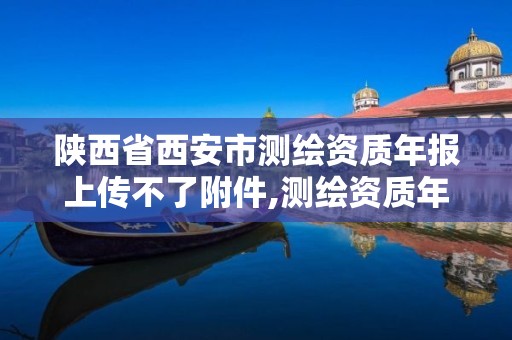 陕西省西安市测绘资质年报上传不了附件,测绘资质年